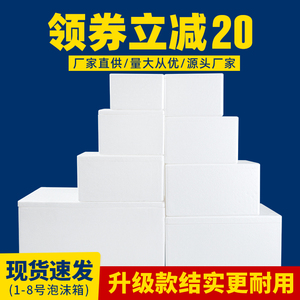 领券立减20

厂家直供/量大从优/源头厂家

现货速发
(1-8号泡沫箱)

升级款结实更耐用